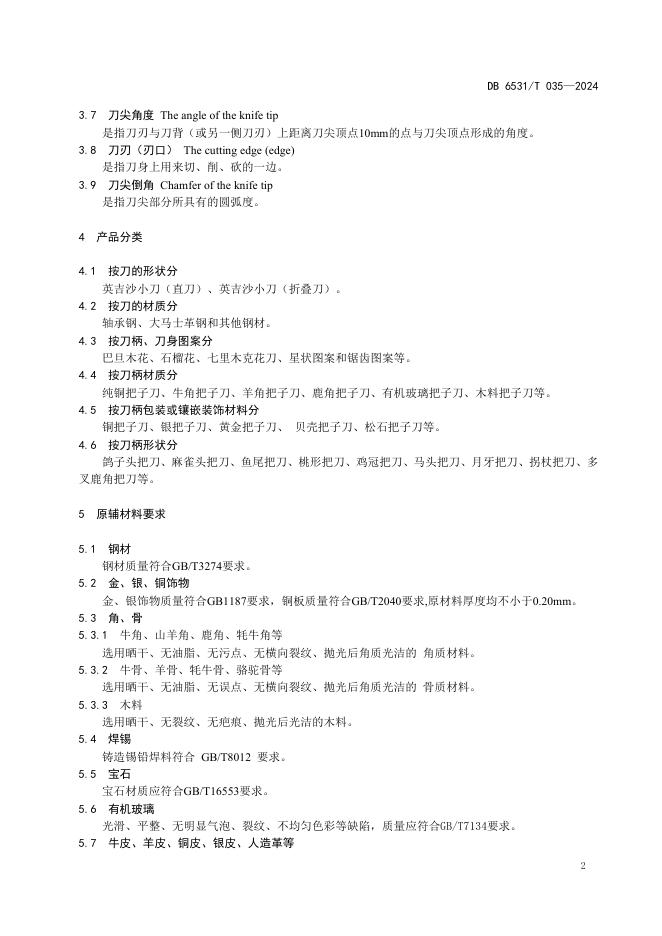 DB 6531/T 035—2024

3.7 刀尖角度 The angle of the knife tip
是指刀刃与刀背（或另一侧刀刃）上距离刀尖顶点10mm的点与刀尖顶点形成的角度。

3.8 刀刃（刃口） The cutting edge (edge)
是指刀身上用来切、削、砍的一边。

3.9 刀尖倒角 Chamfer of the knife tip
是指刀尖部分所具有的圆弧度。

4 产品分类

4.1 按刀的形状分
英吉沙小刀（直刀）、英吉沙小刀（折叠刀）。

4.2 按刀的材质分
轴承钢、大马士革钢和其他钢材。

4.3 按刀柄、刀身图案分
巴旦木花、石榴花、七里木克花刀、星状图案和锯齿图案等。

4.4 按刀柄材质分
纯铜把子刀、牛角把子刀、羊角把子刀、鹿角把子刀、有机玻璃把子刀、木料把子刀等。

4.5 按刀柄包装或镶嵌装饰材料分
铜把子刀、银把子刀、黄金把子刀、 贝壳把子刀、松石把子刀等。

4.6 按刀柄形状分
鸽子头把刀、麻雀头把刀、鱼尾把刀、桃形把刀、鸡冠把刀、马头把刀、月牙把刀、拐杖把刀、多叉鹿角把刀等。

5 原辅材料要求

5.1 钢材
钢材质量符合GB/T3274要求。

5.2 金、银、铜饰物
金、银饰物质量符合GB1187要求，铜板质量符合GB/T2040要求,原材料厚度均不小于0.20mm。

5.3 角、骨

5.3.1 牛角、山羊角、鹿角、牦牛角等
选用晒干、无油脂、无污点、无横向裂纹、抛光后角质光洁的 角质材料。

5.3.2 牛骨、羊骨、牦牛骨、骆驼骨等
选用晒干、无油脂、无误点、无横向裂纹、抛光后角质光洁的 骨质材料。

5.3.3 木料
选用晒干、无裂纹、无疤痕、抛光后光洁的木料。

5.4 焊锡
铸造锡铅焊料符合 GB/T8012 要求。

5.5 宝石
宝石材质应符合GB/T16553要求。

5.6 有机玻璃
光滑、平整、无明显气泡、裂纹、不均匀色彩等缺陷，质量应符合GB/T7134要求。

5.7 牛皮、羊皮、铜皮、银皮、人造革等

2